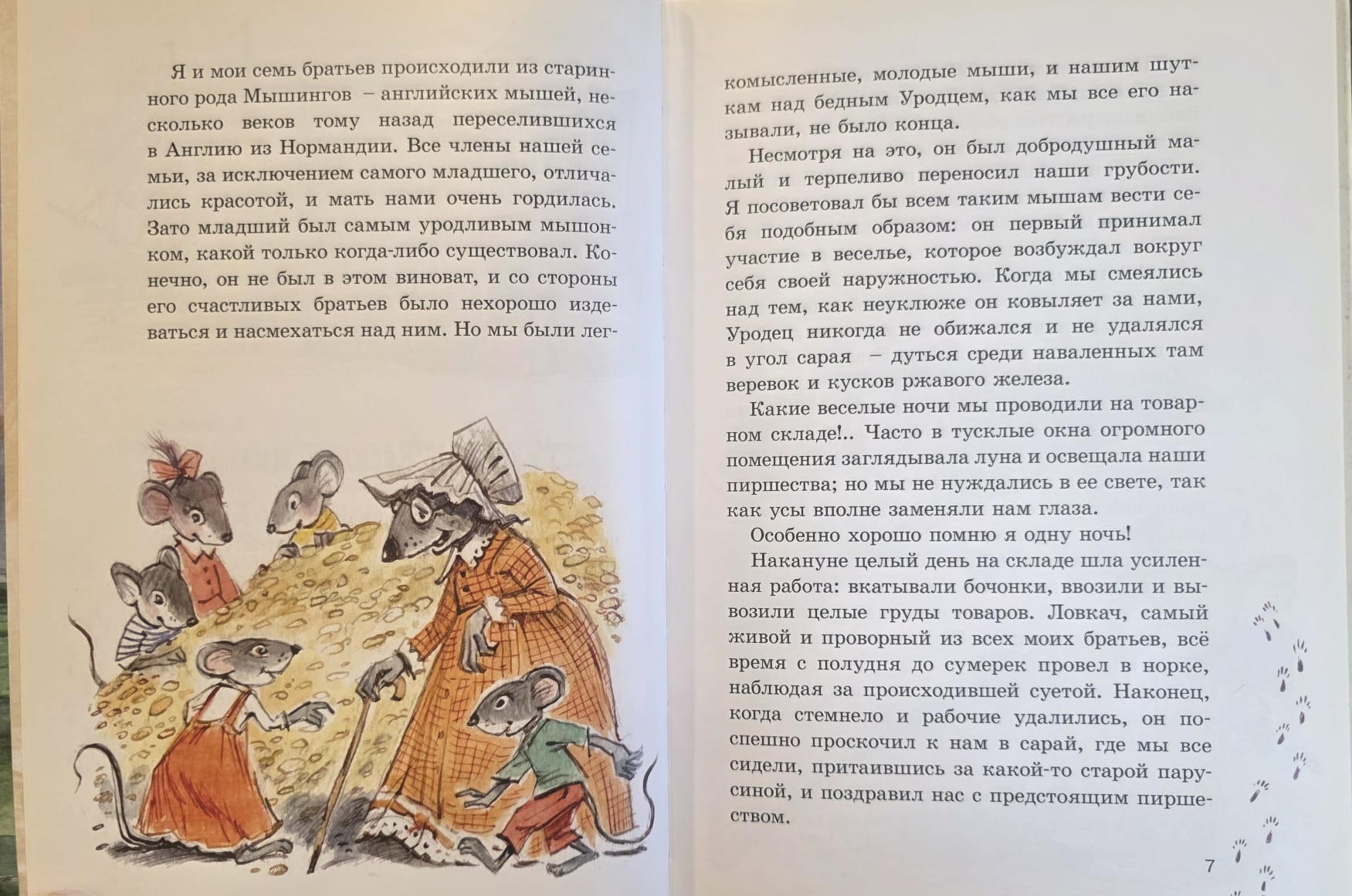 Я и мои семь братьев происходили из старинного рода Мышингов – английских мышей, несколько веков тому назад переселившихся в Англию из Нормандии. Все члены нашей семьи, за исключением самого младшего, отличались красотой, и мать нами очень гордилась. Зато младший был самым уродливым мышонком, какой только когда-либо существовал. Конечно, он не был в этом виноват, и со стороны его счастливых братьев было нехорошо издеваться и насмехаться над ним. Но мы были легкомысленные, молодые мыши, и нашим шуткам над бедным Уродцем, как мы все его называли, не было конца.

Несмотря на это, он был добродушный малый и терпеливо переносил наши грубости. Я посоветовал бы всем таким мышам вести себя подобным образом: он первый принимал участие в веселье, которое возбуждал вокруг себя своей наружностью. Когда мы смеялись над тем, как неуклюже он ковыляет за нами, Уродец никогда не обижался и не удалялся в угол сарая – дуться среди наваленных там веревок и кусков ржавого железа.

Какие веселые ночи мы проводили на товарном складе!.. Часто в тусклые окна огромного помещения заглядывала луна и освещала наши пиршества; но мы не нуждались в ее свете, так как усы вполне заменяли нам глаза.

Особенно хорошо помню я одну ночь!

Накануне целый день на складе шла усиленная работа: вкатывали бочонки, ввозили и вывозили целые груды товаров. Ловкач, самый живой и проворный из всех моих братьев, всё время с полудня до сумерек провел в норке, наблюдая за происходившей суетой. Наконец, когда стемнело и рабочие удалились, он поспешно проскочил к нам в сарай, где мы все сидели, притаившись за какой-то старой парусиной, и поздравил нас с предстоящим пиршеством.

7